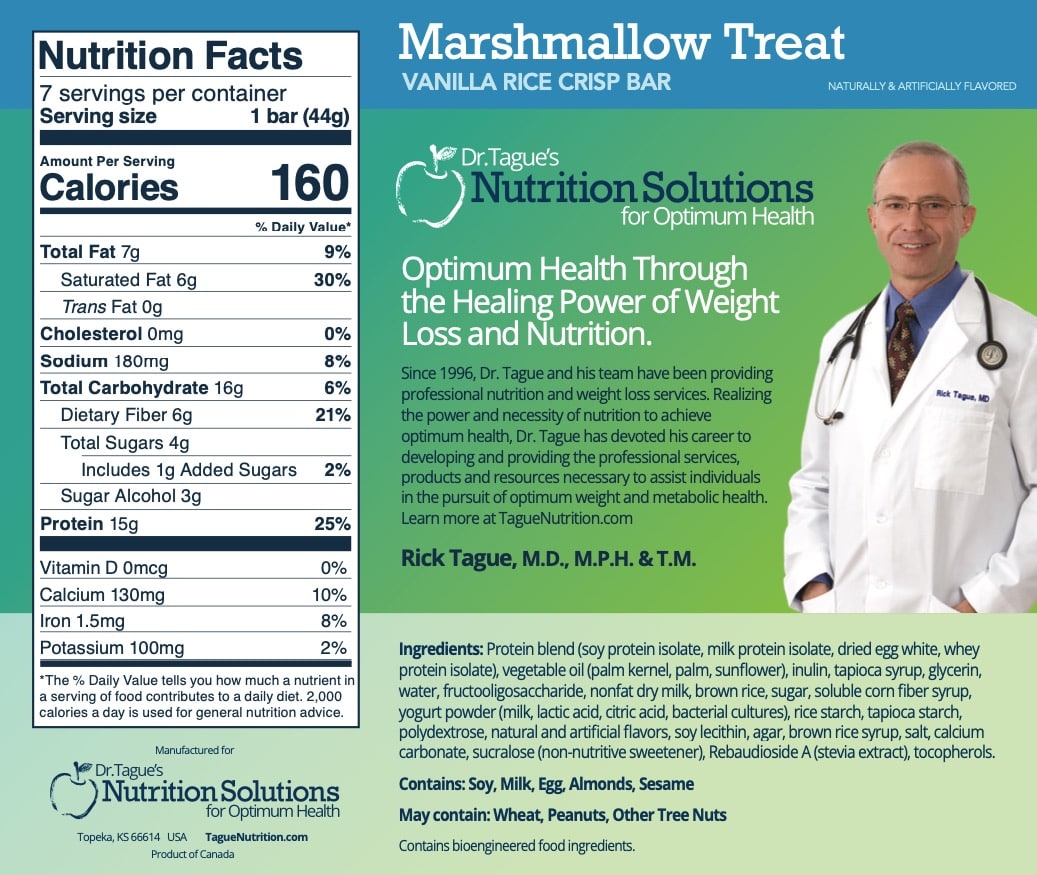 Nutrition Facts
7 servings per container
Serving size 1 bar (44g)

Amount Per Serving
Calories 160

% Daily Value*

Total Fat 7g 9%
Saturated Fat 6g 30%
Trans Fat 0g
Cholesterol 0mg 0%
Sodium 180mg 8%
Total Carbohydrate 16g 6%
Dietary Fiber 6g 21%
Total Sugars 4g
Includes 1g Added Sugars 2%
Sugar Alcohol 3g
Protein 15g 25%

Vitamin D 0mcg 0%
Calcium 130mg 10%
Iron 1.5mg 8%
Potassium 100mg 2%

*The % Daily Value tells you how much a nutrient in a serving of food contributes to a daily diet. 2,000 calories a day is used for general nutrition advice.

Manufactured for
Dr.Tague's
Nutrition Solutions
for Optimum Health
Topeka, KS 66614 USA TagueNutrition.com
Product of Canada

Marshmallow Treat
VANILLA RICE CRISP BAR
NATURALLY & ARTIFICIALLY FLAVORED

Dr.Tague's
Nutrition Solutions
for Optimum Health

Optimum Health Through the Healing Power of Weight Loss and Nutrition.

Since 1996, Dr. Tague and his team have been providing professional nutrition and weight loss services. Realizing the power and necessity of nutrition to achieve optimum health, Dr. Tague has devoted his career to developing and providing the professional services, products and resources necessary to assist individuals in the pursuit of optimum weight and metabolic health. Learn more at TagueNutrition.com

Rick Tague, M.D., M.P.H. & T.M.

Rick Tague, MD

Ingredients: Protein blend (soy protein isolate, milk protein isolate, dried egg white, whey protein isolate), vegetable oil (palm kernel, palm, sunflower), inulin, tapioca syrup, glycerin, water, fructooligosaccharide, nonfat dry milk, brown rice, sugar, soluble corn fiber syrup, yogurt powder (milk, lactic acid, citric acid, bacterial cultures), rice starch, tapioca starch, polydextrose, natural and artificial flavors, soy lecithin, agar, brown rice syrup, salt, calcium carbonate, sucralose (non-nutritive sweetener), Rebaudioside A (stevia extract), tocopherols.

Contains: Soy, Milk, Egg, Almonds, Sesame

May contain: Wheat, Peanuts, Other Tree Nuts

Contains bioengineered food ingredients.